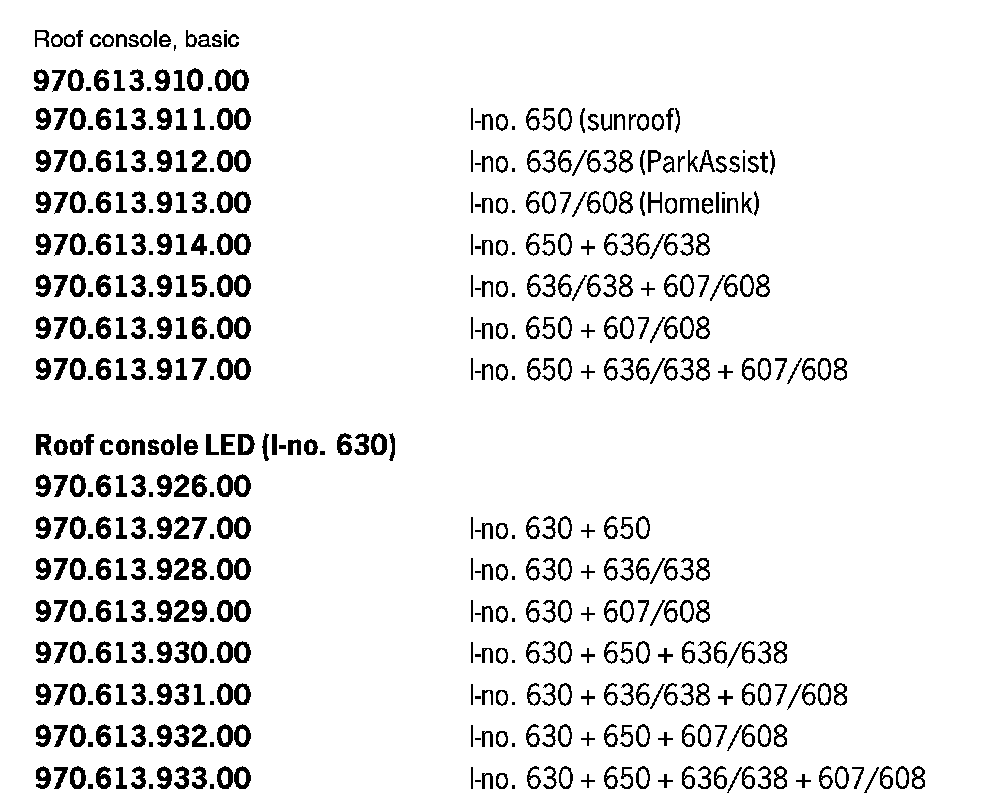 Roof console, basic

970.613.910.00
970.613.911.00 I-no. 650 (sunroof)
970.613.912.00 I-no. 636/638 (ParkAssist)
970.613.913.00 I-no. 607/608 (Homelink)
970.613.914.00 I-no. 650 + 636/638
970.613.915.00 I-no. 636/638 + 607/608
970.613.916.00 I-no. 650 + 607/608
970.613.917.00 I-no. 650 + 636/638 + 607/608

Roof console LED (I-no. 630)

970.613.926.00
970.613.927.00 I-no. 630 + 650
970.613.928.00 I-no. 630 + 636/638
970.613.929.00 I-no. 630 + 607/608
970.613.930.00 I-no. 630 + 650 + 636/638
970.613.931.00 I-no. 630 + 636/638 + 607/608
970.613.932.00 I-no. 630 + 650 + 607/608
970.613.933.00 I-no. 630 + 650 + 636/638 + 607/608